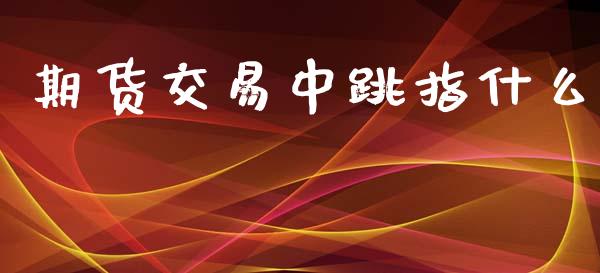 期货交易中跳指什么